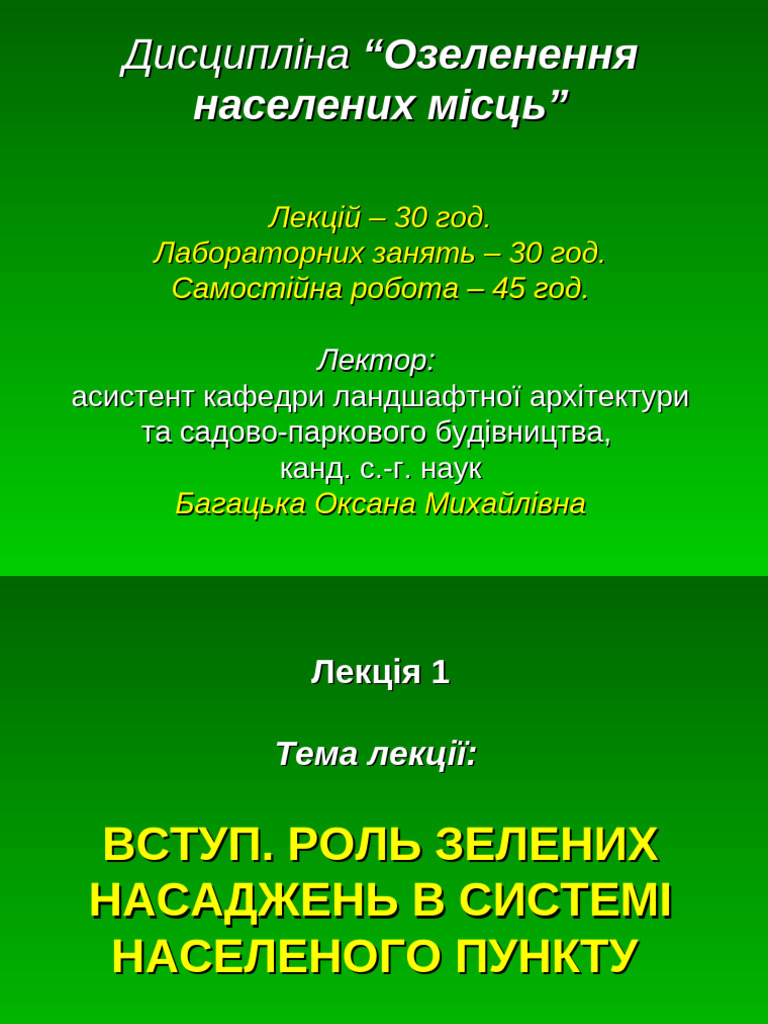 Дисципліна “Озеленення населених місць”

Лекцій – 30 год.
Лабораторних занять – 30 год.
Самостійна робота – 45 год.

Лектор:
асистент кафедри ландшафтної архітектури та садово-паркового будівництва,
канд. с.-г. наук
Багацька Оксана Михайлівна

Лекція 1

Тема лекції:

ВСТУП. РОЛЬ ЗЕЛЕНИХ НАСАДЖЕНЬ В СИСТЕМІ НАСЕЛЕНОГО ПУНКТУ